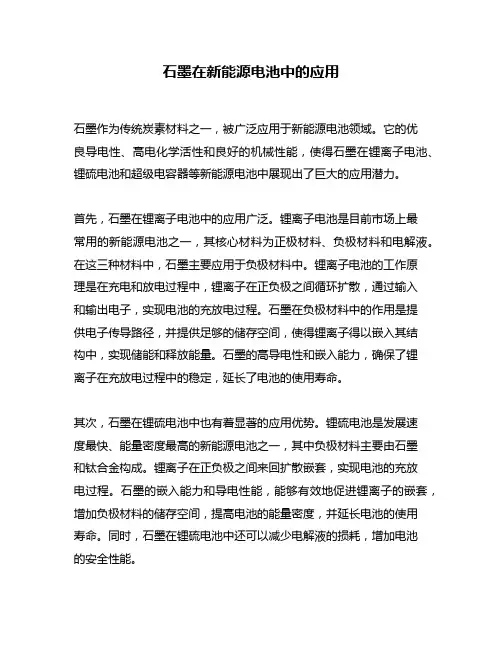 石墨在新能源电池中的应用

石墨作为传统炭素材料之一，被广泛应用于新能源电池领域。它的优良导电性、高电化学活性和良好的机械性能，使得石墨在锂离子电池、锂硫电池和超级电容器等新能源电池中展现出了巨大的应用潜力。

首先，石墨在锂离子电池中的应用广泛。锂离子电池是目前市场上最常用的新能源电池之一，其核心材料为正极材料、负极材料和电解液。在这三种材料中，石墨主要应用于负极材料中。锂离子电池的工作原理是在充电和放电过程中，锂离子在正负极之间循环扩散，通过输入和输出电子，实现电池的充放电过程。石墨在负极材料中的作用是提供电子传导路径，并提供足够的储存空间，使得锂离子得以嵌入其结构中，实现储能和释放能量。石墨的高导电性和嵌入能力，确保了锂离子在充放电过程中的稳定，延长了电池的使用寿命。

其次，石墨在锂硫电池中也有着显著的应用优势。锂硫电池是发展速度最快、能量密度最高的新能源电池之一，其中负极材料主要由石墨和钛合金构成。锂离子在正负极之间来回扩散嵌套，实现电池的充放电过程。石墨的嵌入能力和导电性能，能够有效地促进锂离子的嵌套，增加负极材料的储存空间，提高电池的能量密度，并延长电池的使用寿命。同时，石墨在锂硫电池中还可以减少电解液的损耗，增加电池的安全性能。